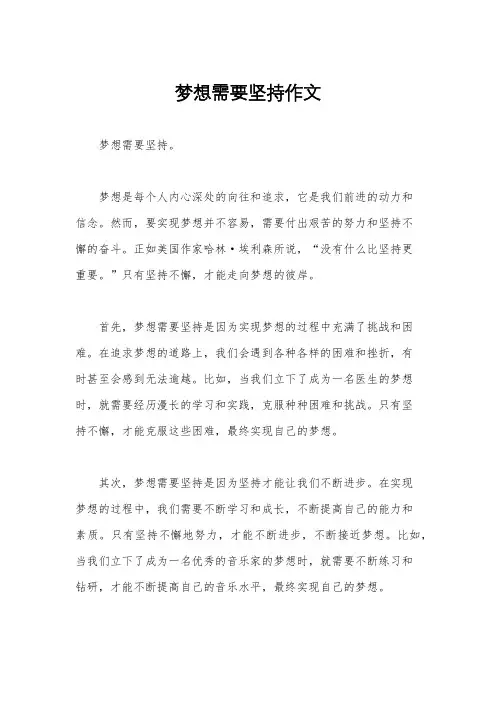 梦想需要坚持作文

梦想需要坚持。

梦想是每个人内心深处的向往和追求，它是我们前进的动力和信念。然而，要实现梦想并不容易，需要付出艰苦的努力和坚持不懈的奋斗。正如美国作家哈林·埃利森所说，“没有什么比坚持更重要。”只有坚持不懈，才能走向梦想的彼岸。

首先，梦想需要坚持是因为实现梦想的过程中充满了挑战和困难。在追求梦想的道路上，我们会遇到各种各样的困难和挫折，有时甚至会感到无法逾越。比如，当我们立下了成为一名医生的梦想时，就需要经历漫长的学习和实践，克服种种困难和挑战。只有坚持不懈，才能克服这些困难，最终实现自己的梦想。

其次，梦想需要坚持是因为坚持才能让我们不断进步。在实现梦想的过程中，我们需要不断学习和成长，不断提高自己的能力和素质。只有坚持不懈地努力，才能不断进步，不断接近梦想。比如，当我们立下了成为一名优秀的音乐家的梦想时，就需要不断练习和钻研，才能不断提高自己的音乐水平，最终实现自己的梦想。